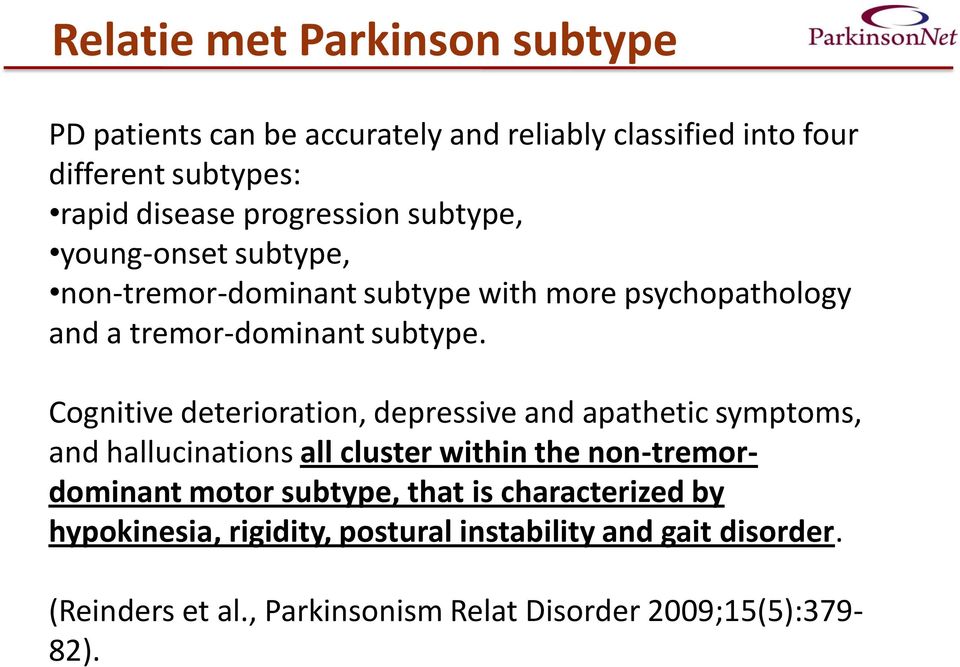 Relatie met Parkinson subtype

ParkinsonNet

PD patients can be accurately and reliably classified into four different subtypes:
•rapid disease progression subtype,
•young-onset subtype,
•non-tremor-dominant subtype with more psychopathology and a tremor-dominant subtype.

Cognitive deterioration, depressive and apathetic symptoms, and hallucinations all cluster within the non-tremor-dominant motor subtype, that is characterized by hypokinesia, rigidity, postural instability and gait disorder.

(Reinders et al., Parkinsonism Relat Disorder 2009;15(5):379-82).